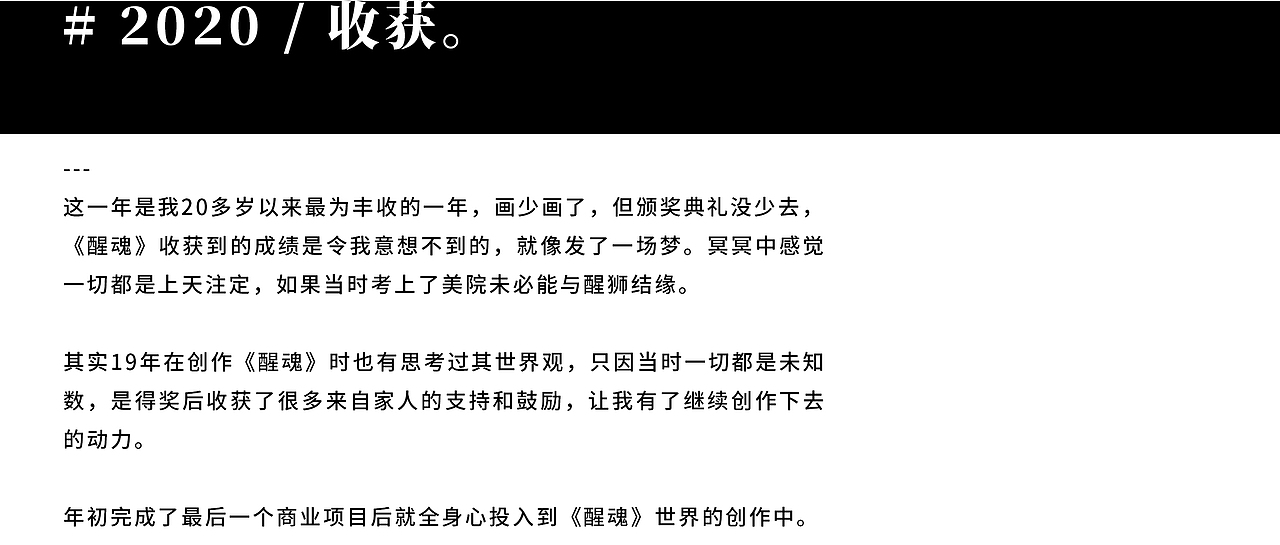 # 2020 / 收获。

---

这一年是我20多岁以来最为丰收的一年，画少画了，但颁奖典礼没少去，《醒魂》收获到的成绩是令我意想不到的，就像发了一场梦。冥冥中感觉一切都是上天注定，如果当时考上了美院未必能与醒狮结缘。

其实19年在创作《醒魂》时也有思考过其世界观，只因当时一切都是未知数，是得奖后收获了很多来自家人的支持和鼓励，让我有了继续创作下去的动力。

年初完成了最后一个商业项目后就全身心投入到《醒魂》世界的创作中。